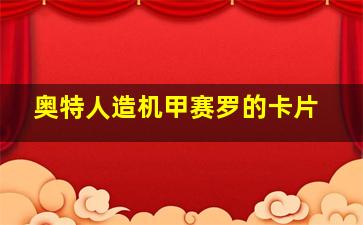 奥特人造机甲赛罗的卡片